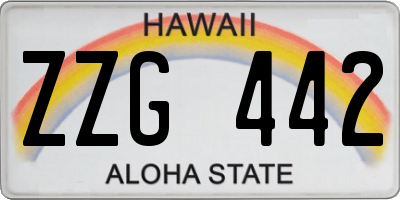 HAWAII

ZZG 442

ALOHA STATE